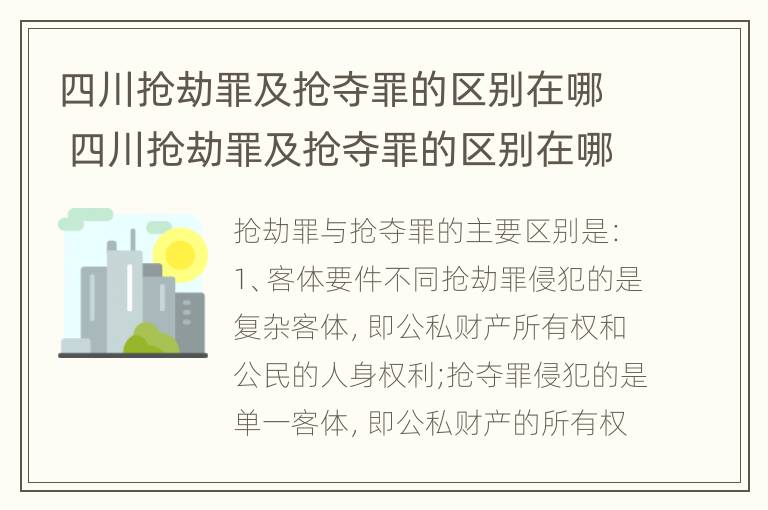 四川抢劫罪及抢夺罪的区别在哪 四川抢劫罪及抢夺罪的区别在哪

抢劫罪与抢夺罪的主要区别是:
1、客体要件不同抢劫罪侵犯的是复杂客体, 即公私财产所有权和公民的人身权利;抢夺罪侵犯的是单一客体, 即公私财产的所有权